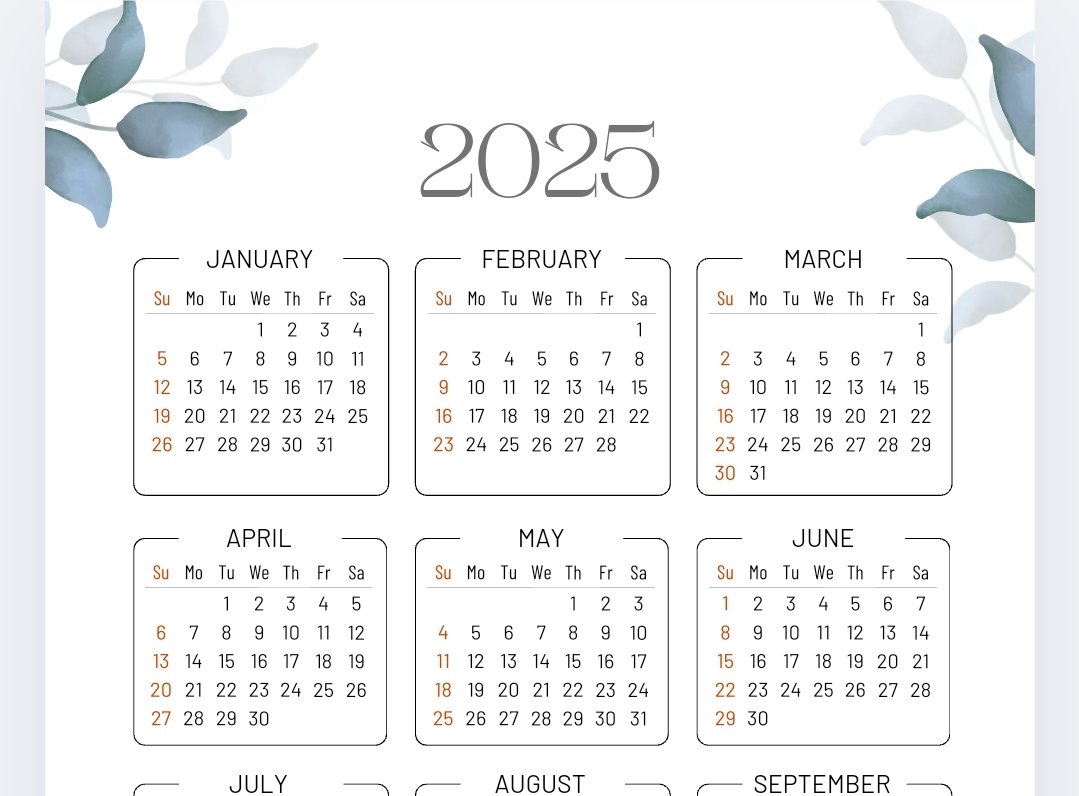 2025

JANUARY

| Su | Mo | Tu | We | Th | Fr | Sa |
|---|---|---|---|---|---|---|
| | | | 1 | 2 | 3 | 4 |
| 5 | 6 | 7 | 8 | 9 | 10 | 11 |
| 12 | 13 | 14 | 15 | 16 | 17 | 18 |
| 19 | 20 | 21 | 22 | 23 | 24 | 25 |
| 26 | 27 | 28 | 29 | 30 | 31 | |

FEBRUARY

| Su | Mo | Tu | We | Th | Fr | Sa |
|---|---|---|---|---|---|---|
| | | | | | | 1 |
| 2 | 3 | 4 | 5 | 6 | 7 | 8 |
| 9 | 10 | 11 | 12 | 13 | 14 | 15 |
| 16 | 17 | 18 | 19 | 20 | 21 | 22 |
| 23 | 24 | 25 | 26 | 27 | 28 | |

MARCH

| Su | Mo | Tu | We | Th | Fr | Sa |
|---|---|---|---|---|---|---|
| | | | | | | 1 |
| 2 | 3 | 4 | 5 | 6 | 7 | 8 |
| 9 | 10 | 11 | 12 | 13 | 14 | 15 |
| 16 | 17 | 18 | 19 | 20 | 21 | 22 |
| 23 | 24 | 25 | 26 | 27 | 28 | 29 |
| 30 | 31 | | | | | |

APRIL

| Su | Mo | Tu | We | Th | Fr | Sa |
|---|---|---|---|---|---|---|
| | | 1 | 2 | 3 | 4 | 5 |
| 6 | 7 | 8 | 9 | 10 | 11 | 12 |
| 13 | 14 | 15 | 16 | 17 | 18 | 19 |
| 20 | 21 | 22 | 23 | 24 | 25 | 26 |
| 27 | 28 | 29 | 30 | | | |

MAY

| Su | Mo | Tu | We | Th | Fr | Sa |
|---|---|---|---|---|---|---|
| | | | | 1 | 2 | 3 |
| 4 | 5 | 6 | 7 | 8 | 9 | 10 |
| 11 | 12 | 13 | 14 | 15 | 16 | 17 |
| 18 | 19 | 20 | 21 | 22 | 23 | 24 |
| 25 | 26 | 27 | 28 | 29 | 30 | 31 |

JUNE

| Su | Mo | Tu | We | Th | Fr | Sa |
|---|---|---|---|---|---|---|
| 1 | 2 | 3 | 4 | 5 | 6 | 7 |
| 8 | 9 | 10 | 11 | 12 | 13 | 14 |
| 15 | 16 | 17 | 18 | 19 | 20 | 21 |
| 22 | 23 | 24 | 25 | 26 | 27 | 28 |
| 29 | 30 | | | | | |

JULY

AUGUST

SEPTEMBER